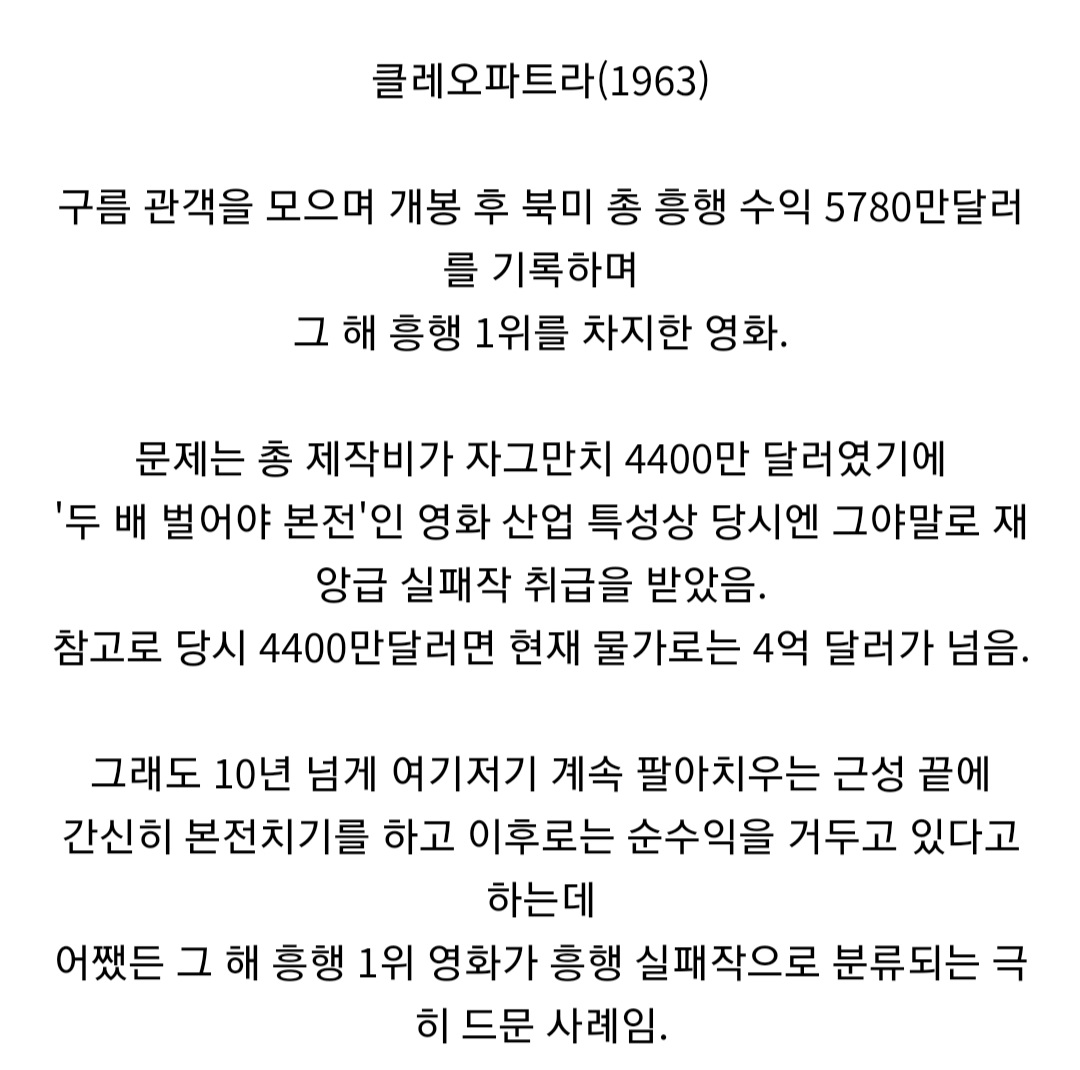 클레오파트라(1963)

구름 관객을 모으며 개봉 후 북미 총 흥행 수익 5780만달러를 기록하며
그 해 흥행 1위를 차지한 영화.

문제는 총 제작비가 자그만치 4400만 달러였기에
'두 배 벌어야 본전'인 영화 산업 특성상 당시엔 그야말로 재앙급 실패작 취급을 받았음.
참고로 당시 4400만달러면 현재 물가로는 4억 달러가 넘음.

그래도 10년 넘게 여기저기 계속 팔아치우는 근성 끝에
간신히 본전치기를 하고 이후로는 순수익을 거두고 있다고 하는데
어쨌든 그 해 흥행 1위 영화가 흥행 실패작으로 분류되는 극히 드문 사례임.